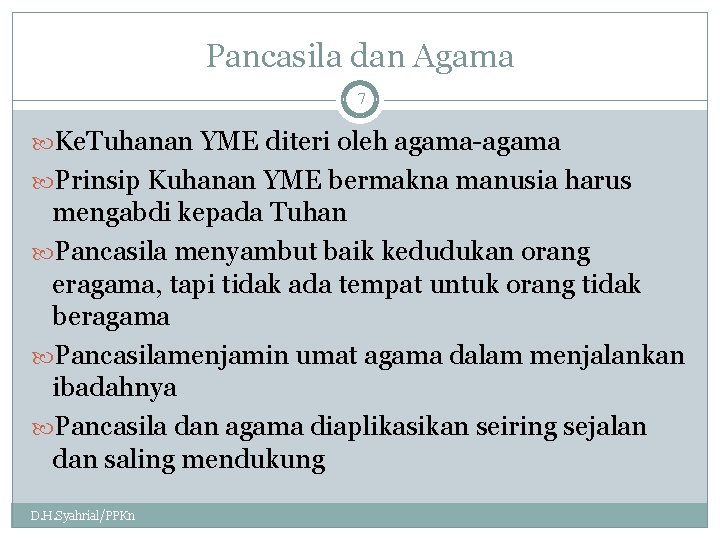 Pancasila dan Agama

7

KeTuhanan YME diteri oleh agama-agama

Prinsip Kuhanan YME bermakna manusia harus mengabdi kepada Tuhan

Pancasila menyambut baik kedudukan orang eragama, tapi tidak ada tempat untuk orang tidak beragama

Pancasilamenjamin umat agama dalam menjalankan ibadahnya

Pancasila dan agama diaplikasikan seiring sejalan dan saling mendukung

D.H.Syahrial/PPKn